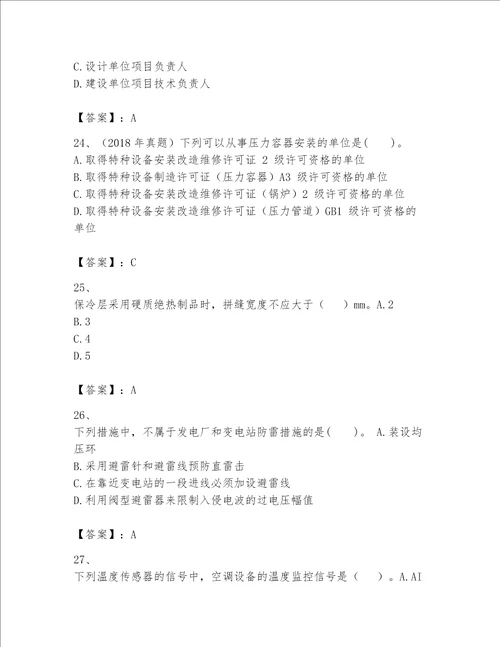 C.设计单位项目负责人
D.建设单位项目技术负责人

【答案】：A

24、（2018 年真题）下列可以从事压力容器安装的单位是(　　)。
A.取得特种设备安装改造维修许可证 2 级许可资格的单位
B.取得特种设备制造许可证（压力容器）A3 级许可资格的单位
C.取得特种设备安装改造维修许可证（锅炉）2 级许可资格的单位
D.取得特种设备安装改造维修许可证（压力管道）GB1 级许可资格的单位

【答案】：C

25、
保冷层采用硬质绝热制品时，拼缝宽度不应大于（　　）mm。A.2
B.3
C.4
D.5

【答案】：A

26、
下列措施中，不属于发电厂和变电站防雷措施的是(　　)。 A.装设均压环
B.采用避雷针和避雷线预防直雷击
C.在靠近变电站的一段进线必须加设避雷线
D.利用阀型避雷器来限制入侵电波的过电压幅值

【答案】：A

27、
下列温度传感器的信号中，空调设备的温度监控信号是（　　）。A.AI